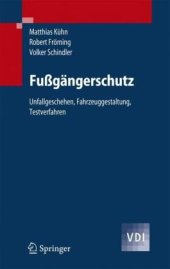 Matthias Kühn
Robert Fröming
Volker Schindler

Fußgängerschutz

Unfallgeschehen, Fahrzeuggestaltung, Testverfahren

VDI

Springer